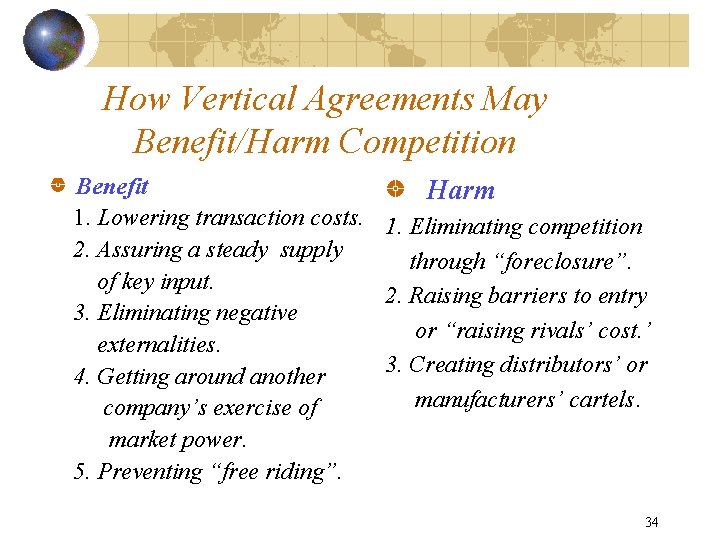 How Vertical Agreements May Benefit/Harm Competition

Benefit

1. Lowering transaction costs.

2. Assuring a steady supply of key input.

3. Eliminating negative externalities.

4. Getting around another company's exercise of market power.

5. Preventing "free riding".

Harm

1. Eliminating competition through "foreclosure".

2. Raising barriers to entry or "raising rivals' cost.'

3. Creating distributors' or manufacturers' cartels.

34